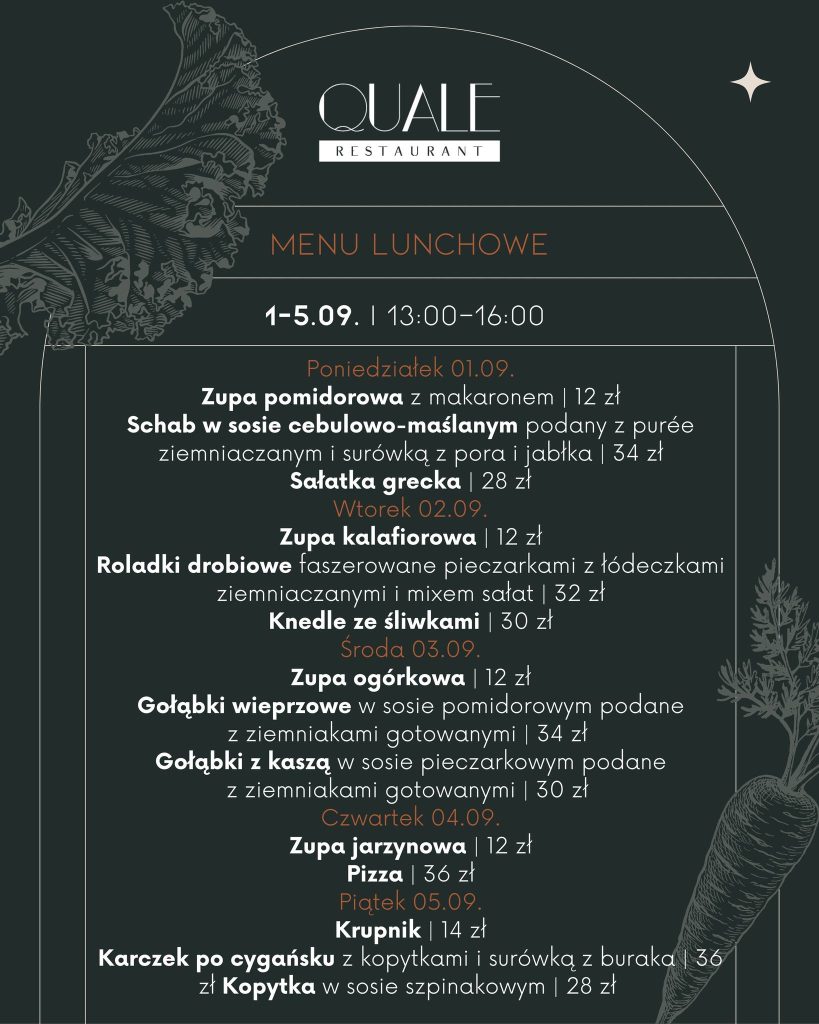 QUALE
RESTAURANT

MENU LUNCHOWE

1-5.09. | 13:00-16:00

Poniedziałek 01.09.
Zupa pomidorowa z makaronem | 12 zł
Schab w sosie cebulowo-maślanym podany z purée ziemniaczanym i surówką z pora i jabłka | 34 zł
Sałatka grecka | 28 zł
Wtorek 02.09.
Zupa kalafiorowa | 12 zł
Roladki drobiowe faszerowane pieczarkami z łódeczkami ziemniaczanymi i mixem sałat | 32 zł
Knedle ze śliwkami | 30 zł
Środa 03.09.
Zupa ogórkowa | 12 zł
Gołąbki wieprzowe w sosie pomidorowym podane z ziemniakami gotowanymi | 34 zł
Gołąbki z kaszą w sosie pieczarkowym podane z ziemniakami gotowanymi | 30 zł
Czwartek 04.09.
Zupa jarzynowa | 12 zł
Pizza | 36 zł
Piątek 05.09.
Krupnik | 14 zł
Karczek po cygańsku z kopytkami i surówką z buraka | 36 zł Kopytka w sosie szpinakowym | 28 zł